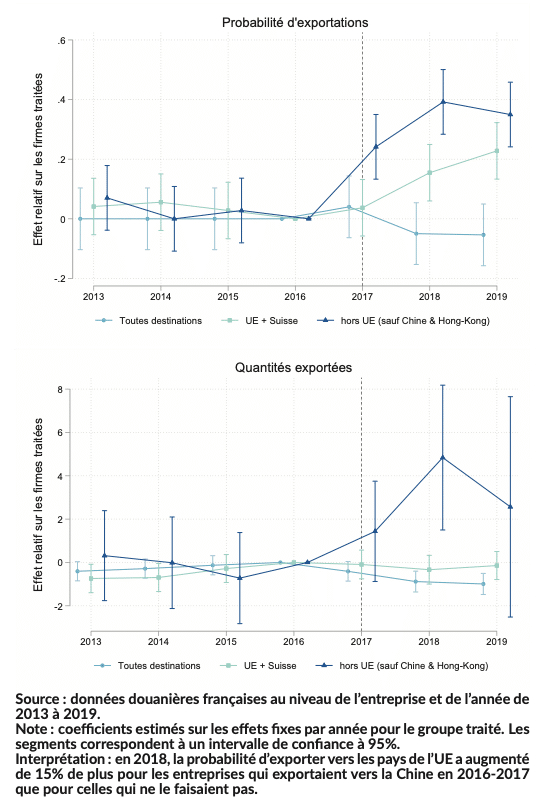 Probabilité d'exportations

Effet relatif sur les firmes traitées

.6
.4
.2
0
-.2

2013 2014 2015 2016 2017 2018 2019

Toutes destinations
UE + Suisse
hors UE (sauf Chine & Hong-Kong)

Quantités exportées

Effet relatif sur les firmes traitées

8
6
4
2
0
-2

2013 2014 2015 2016 2017 2018 2019

Toutes destinations
UE + Suisse
hors UE (sauf Chine & Hong-Kong)

Source : données douanières françaises au niveau de l'entreprise et de l'année de 2013 à 2019.
Note : coefficients estimés sur les effets fixes par année pour le groupe traité. Les segments correspondent à un intervalle de confiance à 95%.
Interprétation : en 2018, la probabilité d'exporter vers les pays de l'UE a augmenté de 15% de plus pour les entreprises qui exportaient vers la Chine en 2016-2017 que pour celles qui ne le faisaient pas.